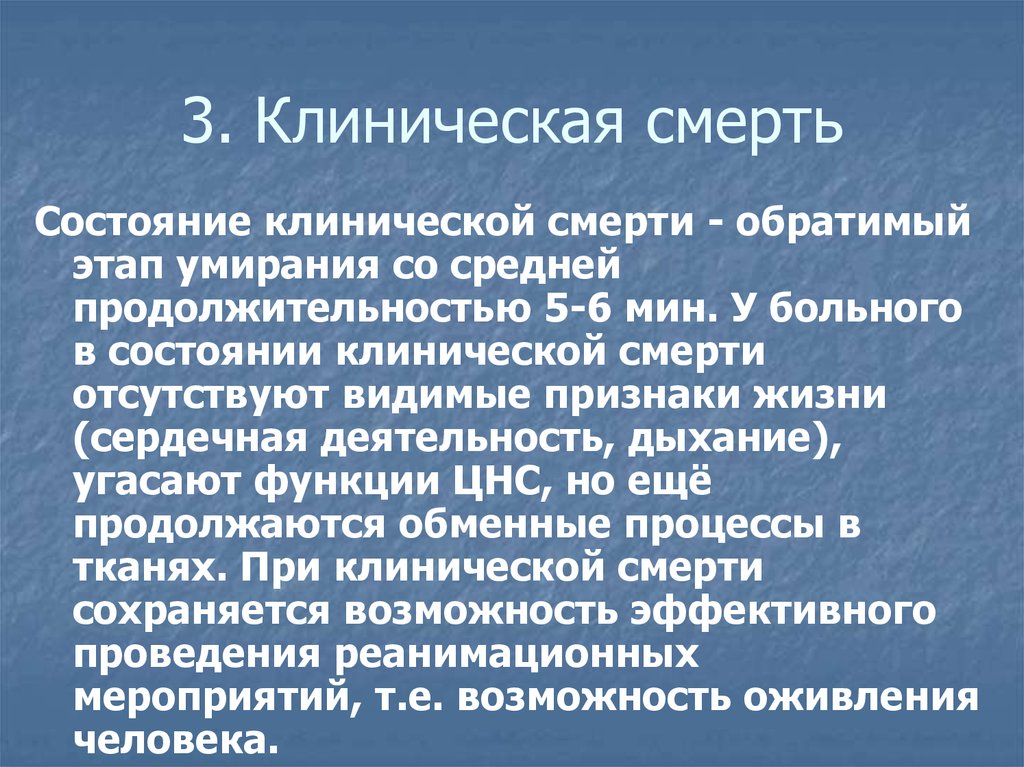 3. Клиническая смерть

Состояние клинической смерти - обратимый этап умирания со средней продолжительностью 5-6 мин. У больного в состоянии клинической смерти отсутствуют видимые признаки жизни (сердечная деятельность, дыхание), угасают функции ЦНС, но ещё продолжаются обменные процессы в тканях. При клинической смерти сохраняется возможность эффективного проведения реанимационных мероприятий, т.е. возможность оживления человека.